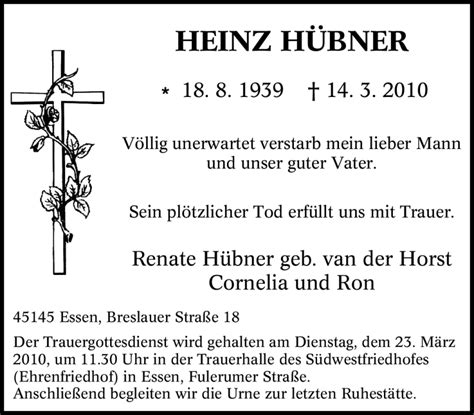 HEINZ HÜBNER

* 18. 8. 1939 † 14. 3. 2010

Völlig unerwartet verstarb mein lieber Mann und unser guter Vater.

Sein plötzlicher Tod erfüllt uns mit Trauer.

Renate Hübner geb. van der Horst
Cornelia und Ron

45145 Essen, Breslauer Straße 18

Der Trauergottesdienst wird gehalten am Dienstag, dem 23. März 2010, um 11.30 Uhr in der Trauerhalle des Südwestfriedhofes (Ehrenfriedhof) in Essen, Fulerumer Straße.
Anschließend begleiten wir die Urne zur letzten Ruhestätte.